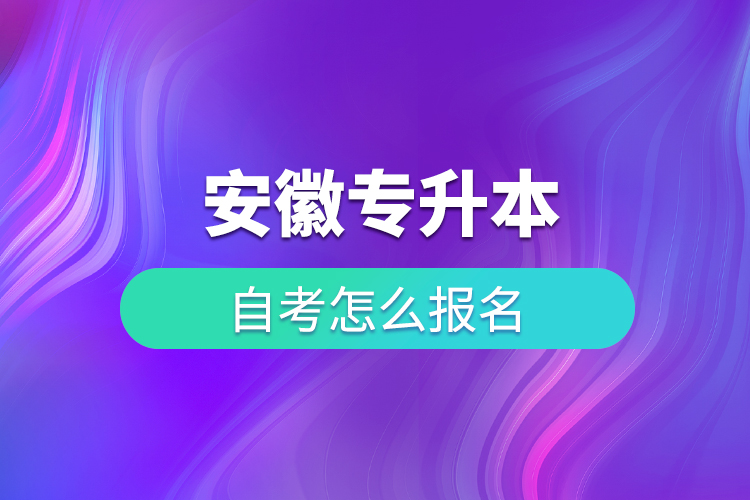 安徽专升本

自考怎么报名